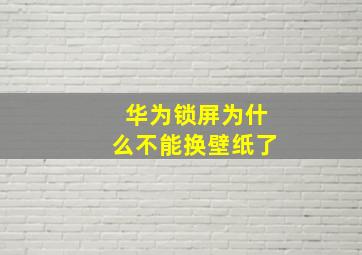 华为锁屏为什么不能换壁纸了